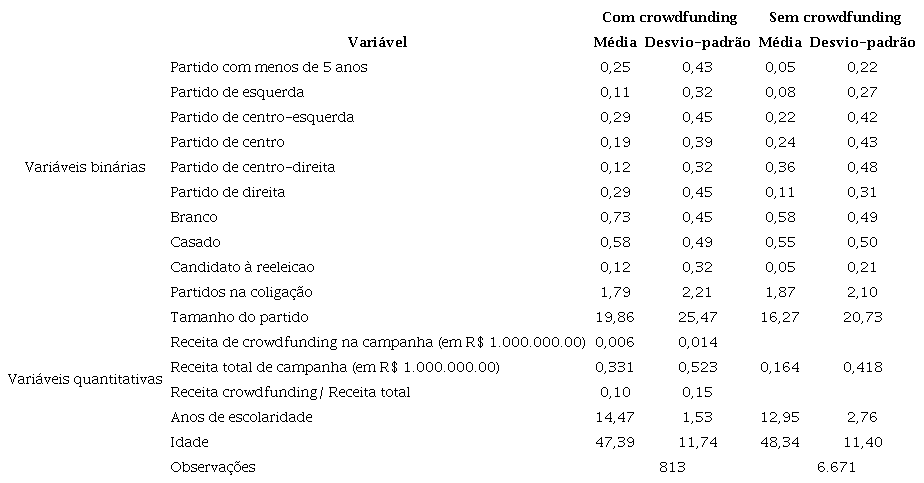 | | Variável | Com crowdfunding Média | Com crowdfunding Desvio-padrão | Sem crowdfunding Média | Sem crowdfunding Desvio-padrão |
|---|---|---|---|---|---|
| Variáveis binárias | Partido com menos de 5 anos | 0,25 | 0,43 | 0,05 | 0,22 |
| | Partido de esquerda | 0,11 | 0,32 | 0,08 | 0,27 |
| | Partido de centro-esquerda | 0,29 | 0,45 | 0,22 | 0,42 |
| | Partido de centro | 0,19 | 0,39 | 0,24 | 0,43 |
| | Partido de centro-direita | 0,12 | 0,32 | 0,36 | 0,48 |
| | Partido de direita | 0,29 | 0,45 | 0,11 | 0,31 |
| | Branco | 0,73 | 0,45 | 0,58 | 0,49 |
| | Casado | 0,58 | 0,49 | 0,55 | 0,50 |
| | Candidato à reeleicao | 0,12 | 0,32 | 0,05 | 0,21 |
| Variáveis quantitativas | Partidos na coligação | 1,79 | 2,21 | 1,87 | 2,10 |
| | Tamanho do partido | 19,86 | 25,47 | 16,27 | 20,73 |
| | Receita de crowdfunding na campanha (em R$ 1.000.000.00) | 0,006 | 0,014 | | |
| | Receita total de campanha (em R$ 1.000.000.00) | 0,331 | 0,523 | 0,164 | 0,418 |
| | Receita crowdfunding / Receita total | 0,10 | 0,15 | | |
| | Anos de escolaridade | 14,47 | 1,53 | 12,95 | 2,76 |
| | Idade | 47,39 | 11,74 | 48,34 | 11,40 |
| | Observações | 813 | | 6.671 | |